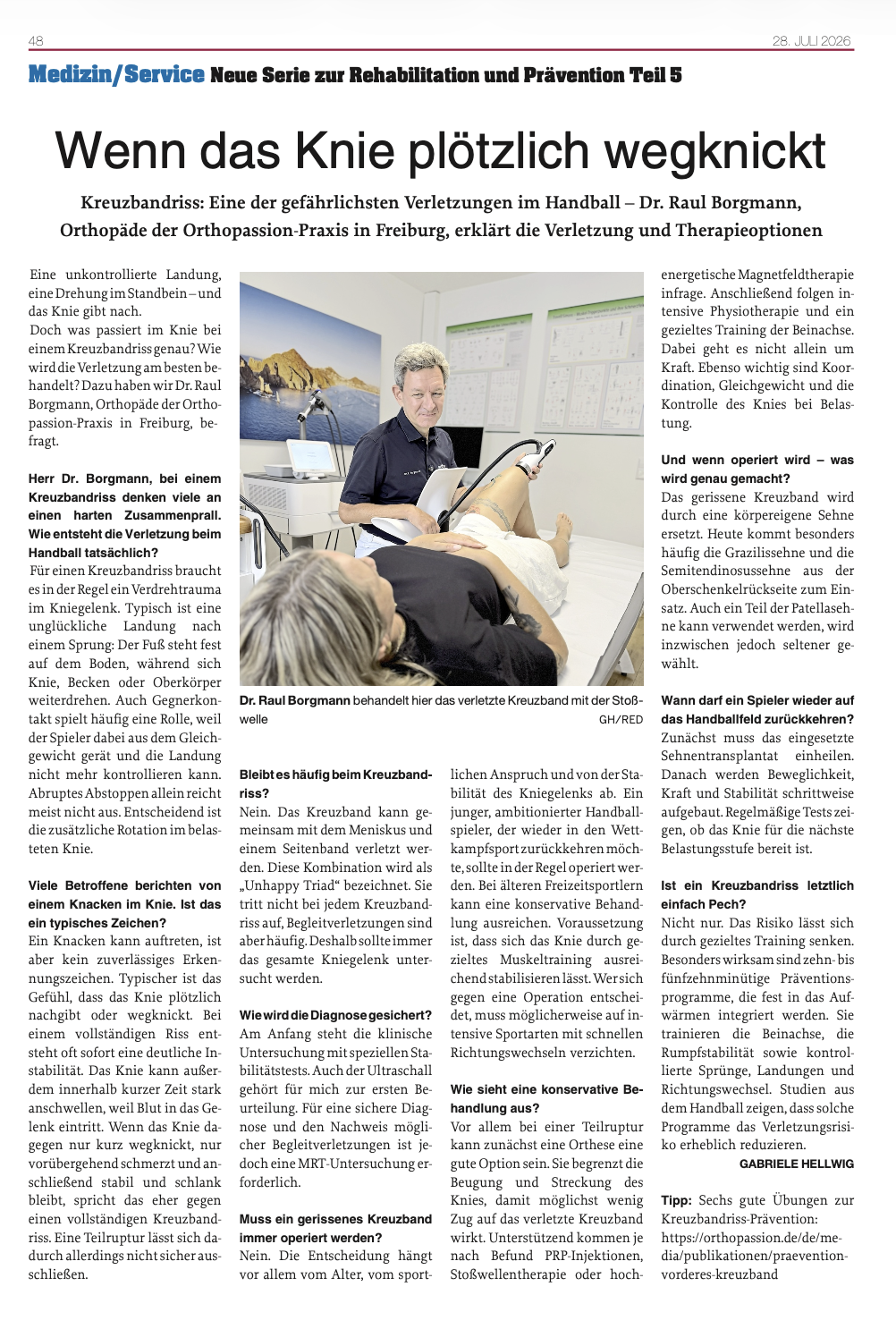 48

28. JULI 2026

Medizin/Service Neue Serie zur Rehabilitation und Prävention Teil 5

Wenn das Knie plötzlich wegknickt

Kreuzbandriss: Eine der gefährlichsten Verletzungen im Handball – Dr. Raul Borgmann, Orthopäde der Orthopassion-Praxis in Freiburg, erklärt die Verletzung und Therapieoptionen

Eine unkontrollierte Landung, eine Drehung im Standbein – und das Knie gibt nach.
Doch was passiert im Knie bei einem Kreuzbandriss genau? Wie wird die Verletzung am besten behandelt? Dazu haben wir Dr. Raul Borgmann, Orthopäde der Orthopassion-Praxis in Freiburg, befragt.

Herr Dr. Borgmann, bei einem Kreuzbandriss denken viele an einen harten Zusammenprall. Wie entsteht die Verletzung beim Handball tatsächlich?
Für einen Kreuzbandriss braucht es in der Regel ein Verdrehtrauma im Kniegelenk. Typisch ist eine unglückliche Landung nach einem Sprung: Der Fuß steht fest auf dem Boden, während sich Knie, Becken oder Oberkörper weiterdrehen. Auch Gegnerkontakt spielt häufig eine Rolle, weil der Spieler dabei aus dem Gleichgewicht gerät und die Landung nicht mehr kontrollieren kann. Abruptes Abstoppen allein reicht meist nicht aus. Entscheidend ist die zusätzliche Rotation im belasteten Knie.

Viele Betroffene berichten von einem Knacken im Knie. Ist das ein typisches Zeichen?
Ein Knacken kann auftreten, ist aber kein zuverlässiges Erkennungszeichen. Typischer ist das Gefühl, dass das Knie plötzlich nachgibt oder wegknickt. Bei einem vollständigen Riss entsteht oft sofort eine deutliche Instabilität. Das Knie kann außerdem innerhalb kurzer Zeit stark anschwellen, weil Blut in das Gelenk eintritt. Wenn das Knie dagegen nur kurz wegknickt, nur vorübergehend schmerzt und anschließend stabil und schlank bleibt, spricht das eher gegen einen vollständigen Kreuzbandriss. Eine Teilruptur lässt sich dadurch allerdings nicht sicher ausschließen.

Dr. Raul Borgmann behandelt hier das verletzte Kreuzband mit der Stoßwelle GH/RED

Bleibt es häufig beim Kreuzbandriss?
Nein. Das Kreuzband kann gemeinsam mit dem Meniskus und einem Seitenband verletzt werden. Diese Kombination wird als „Unhappy Triad“ bezeichnet. Sie tritt nicht bei jedem Kreuzbandriss auf, Begleitverletzungen sind aber häufig. Deshalb sollte immer das gesamte Kniegelenk untersucht werden.

Wie wird die Diagnose gesichert?
Am Anfang steht die klinische Untersuchung mit speziellen Stabilitätstests. Auch der Ultraschall gehört für mich zur ersten Beurteilung. Für eine sichere Diagnose und den Nachweis möglicher Begleitverletzungen ist jedoch eine MRT-Untersuchung erforderlich.

Muss ein gerissenes Kreuzband immer operiert werden?
Nein. Die Entscheidung hängt vor allem vom Alter, vom sportlichen Anspruch und von der Stabilität des Kniegelenks ab. Ein junger, ambitionierter Handballspieler, der wieder in den Wettkampfsport zurückkehren möchte, sollte in der Regel operiert werden. Bei älteren Freizeitsportlern kann eine konservative Behandlung ausreichen. Voraussetzung ist, dass sich das Knie durch gezieltes Muskeltraining ausreichend stabilisieren lässt. Wer sich gegen eine Operation entscheidet, muss möglicherweise auf intensive Sportarten mit schnellen Richtungswechseln verzichten.

Wie sieht eine konservative Behandlung aus?
Vor allem bei einer Teilruptur kann zunächst eine Orthese eine gute Option sein. Sie begrenzt die Beugung und Streckung des Knies, damit möglichst wenig Zug auf das verletzte Kreuzband wirkt. Unterstützend kommen je nach Befund PRP-Injektionen, Stoßwellentherapie oder hochenergetische Magnetfeldtherapie infrage. Anschließend folgen intensive Physiotherapie und ein gezieltes Training der Beinachse. Dabei geht es nicht allein um Kraft. Ebenso wichtig sind Koordination, Gleichgewicht und die Kontrolle des Knies bei Belastung.

Und wenn operiert wird – was wird genau gemacht?
Das gerissene Kreuzband wird durch eine körpereigene Sehne ersetzt. Heute kommt besonders häufig die Grazilissehne und die Semitendinosussehne aus der Oberschenkelrückseite zum Einsatz. Auch ein Teil der Patellasehne kann verwendet werden, wird inzwischen jedoch seltener gewählt.

Wann darf ein Spieler wieder auf das Handballfeld zurückkehren?
Zunächst muss das eingesetzte Sehnentransplantat einheilen. Danach werden Beweglichkeit, Kraft und Stabilität schrittweise aufgebaut. Regelmäßige Tests zeigen, ob das Knie für die nächste Belastungsstufe bereit ist.

Ist ein Kreuzbandriss letztlich einfach Pech?
Nicht nur. Das Risiko lässt sich durch gezieltes Training senken. Besonders wirksam sind zehn- bis fünfzehnminütige Präventionsprogramme, die fest in das Aufwärmen integriert werden. Sie trainieren die Beinachse, die Rumpfstabilität sowie kontrollierte Sprünge, Landungen und Richtungswechsel. Studien aus dem Handball zeigen, dass solche Programme das Verletzungsrisiko erheblich reduzieren.
GABRIELE HELLWIG

Tipp: Sechs gute Übungen zur Kreuzbandriss-Prävention: https://orthopassion.de/de/media/publikationen/praevention-vorderes-kreuzband